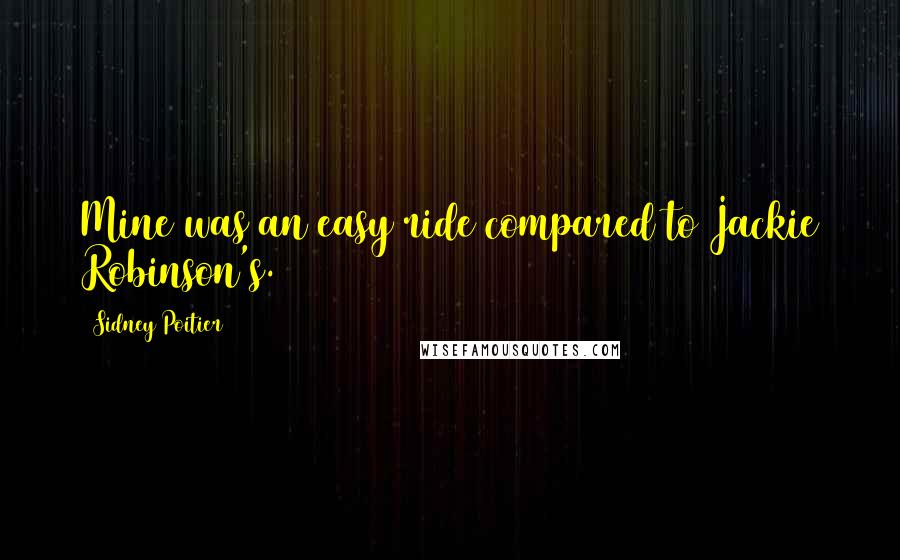 Mine was an easy ride compared to Jackie Robinson's.

Sidney Poitier

WISEFAMOUSQUOTES.COM